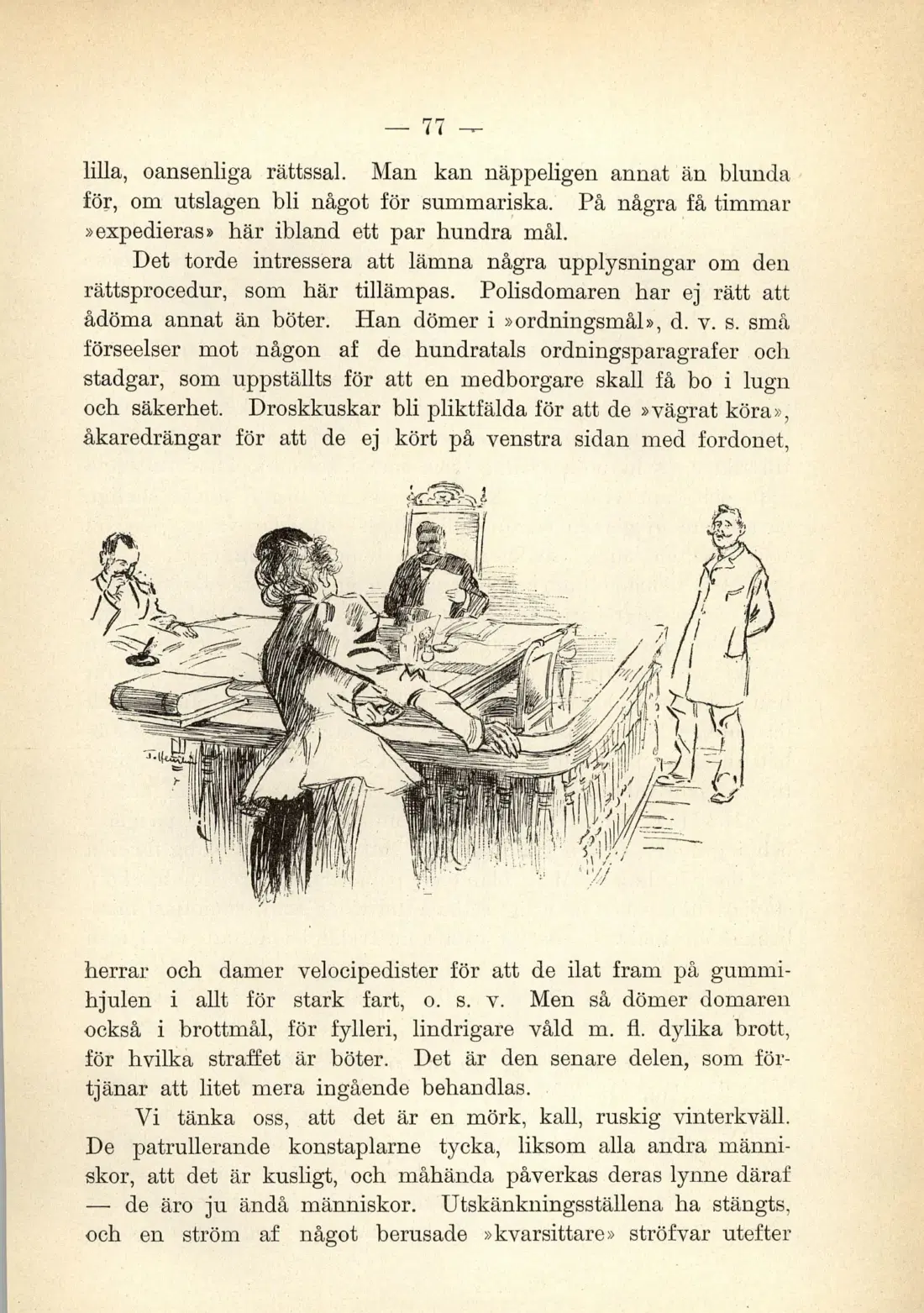 — 77 —

lilla, oansenliga rättssal. Man kan näppeligen annat än blunda för, om utslagen bli något för summariska. På några få timmar »expedieras» här ibland ett par hundra mål.

Det torde intressera att lämna några upplysningar om den rättsprocedur, som här tillämpas. Polisdomaren har ej rätt att ådöma annat än böter. Han dömer i »ordningsmål», d. v. s. små förseelser mot någon af de hundratals ordningsparagrafer och stadgar, som uppställts för att en medborgare skall få bo i lugn och säkerhet. Droskkuskar bli pliktfälda för att de »vägrat köra», åkaredrängar för att de ej kört på venstra sidan med fordonet,

herrar och damer velocipedister för att de ilat fram på gummihjulen i allt för stark fart, o. s. v. Men så dömer domaren också i brottmål, för fylleri, lindrigare våld m. fl. dylika brott, för hvilka straffet är böter. Det är den senare delen, som förtjänar att litet mera ingående behandlas.

Vi tänka oss, att det är en mörk, kall, ruskig vinterkväll. De patrullerande konstaplarne tycka, liksom alla andra människor, att det är kusligt, och måhända påverkas deras lynne däraf — de äro ju ändå människor. Utskänkningsställena ha stängts, och en ström af något berusade »kvarsittare» ströfvar utefter